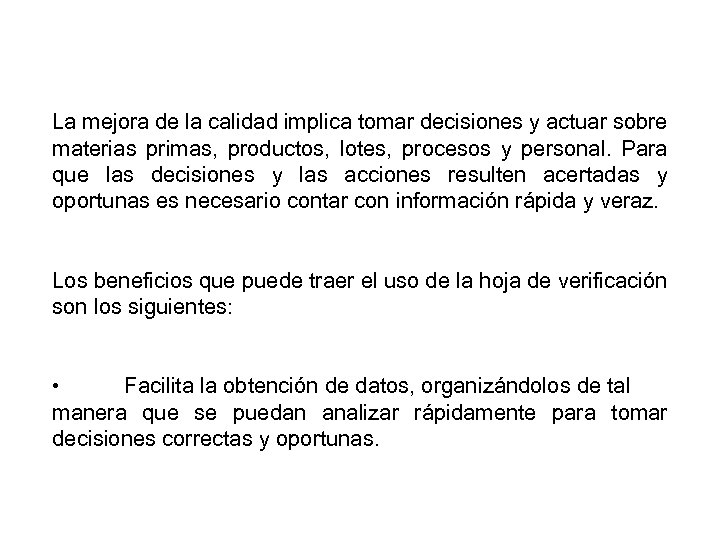 La mejora de la calidad implica tomar decisiones y actuar sobre materias primas, productos, lotes, procesos y personal. Para que las decisiones y las acciones resulten acertadas y oportunas es necesario contar con información rápida y veraz.

Los beneficios que puede traer el uso de la hoja de verificación son los siguientes:

• Facilita la obtención de datos, organizándolos de tal manera que se puedan analizar rápidamente para tomar decisiones correctas y oportunas.